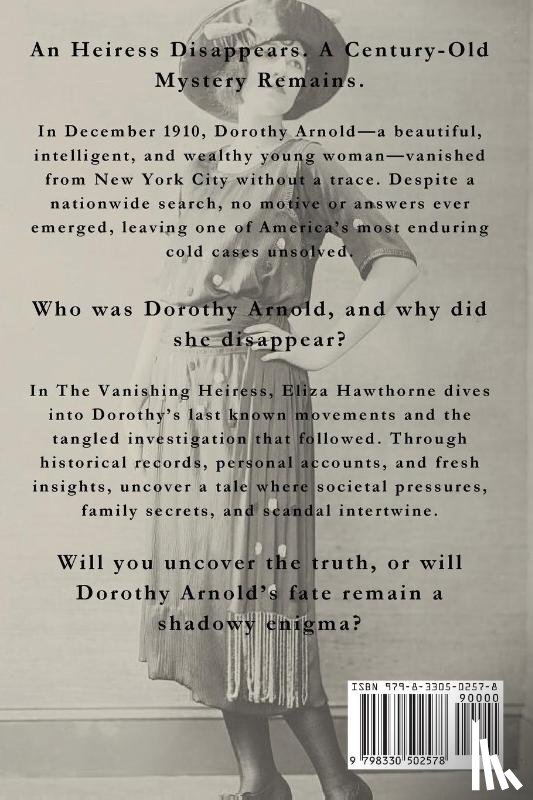 An Heiress Disappears. A Century-Old Mystery Remains.

In December 1910, Dorothy Arnold—a beautiful, intelligent, and wealthy young woman—vanished from New York City without a trace. Despite a nationwide search, no motive or answers ever emerged, leaving one of America's most enduring cold cases unsolved.

Who was Dorothy Arnold, and why did she disappear?

In The Vanishing Heiress, Eliza Hawthorne dives into Dorothy's last known movements and the tangled investigation that followed. Through historical records, personal accounts, and fresh insights, uncover a tale where societal pressures, family secrets, and scandal intertwine.

Will you uncover the truth, or will Dorothy Arnold's fate remain a shadowy enigma?

ISBN 979-8-3305-0257-8

90000

9 798330 502578